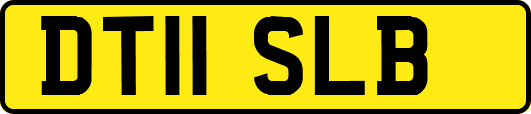 DT11 SLB